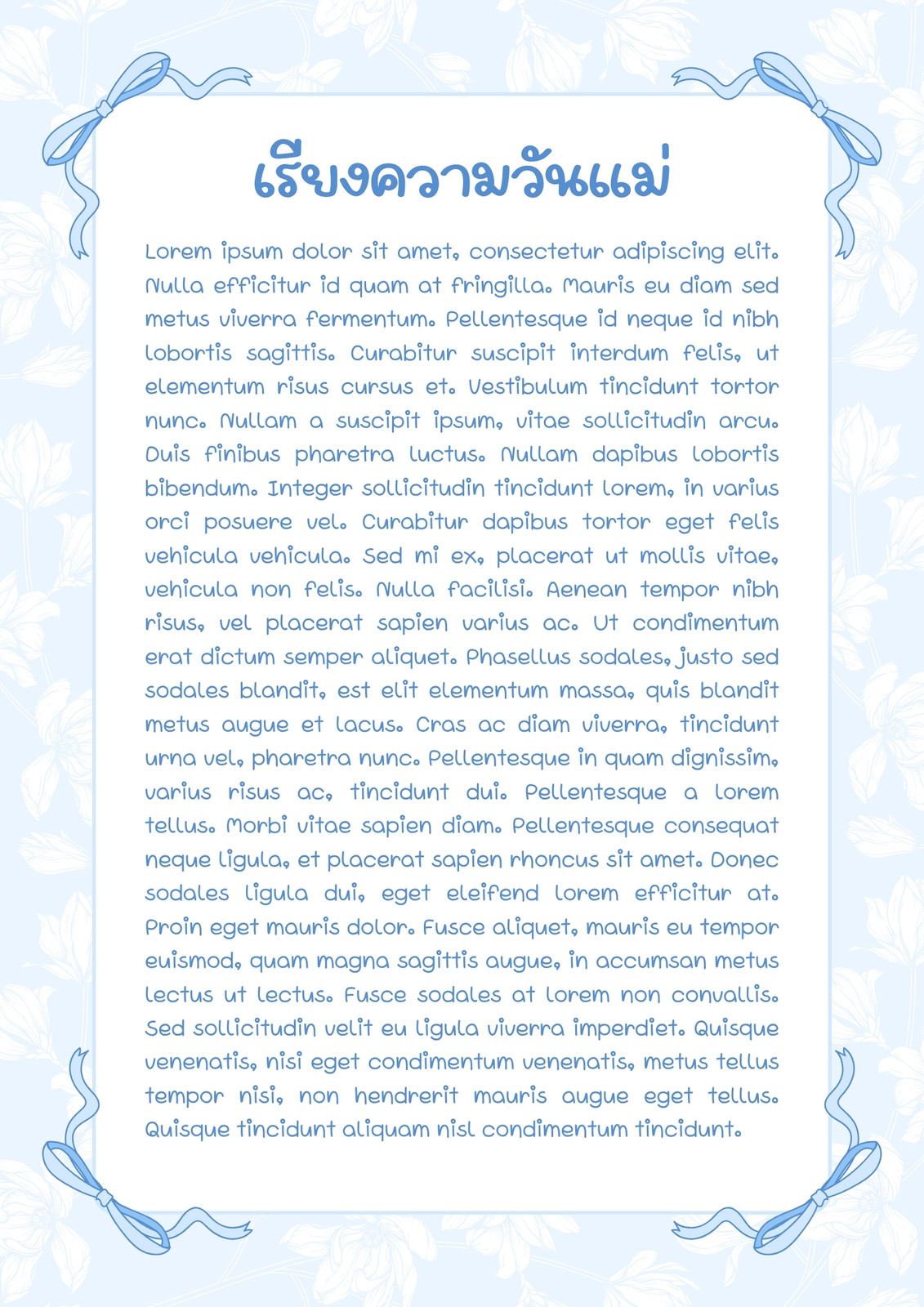 เรียงความวันแม่

Lorem ipsum dolor sit amet, consectetur adipiscing elit. Nulla efficitur id quam at fringilla. Mauris eu diam sed metus viverra fermentum. Pellentesque id neque id nibh lobortis sagittis. Curabitur suscipit interdum felis, ut elementum risus cursus et. Vestibulum tincidunt tortor nunc. Nullam a suscipit ipsum, vitae sollicitudin arcu. Duis finibus pharetra luctus. Nullam dapibus lobortis bibendum. Integer sollicitudin tincidunt lorem, in varius orci posuere vel. Curabitur dapibus tortor eget felis vehicula vehicula. Sed mi ex, placerat ut mollis vitae, vehicula non felis. Nulla facilisi. Aenean tempor nibh risus, vel placerat sapien varius ac. Ut condimentum erat dictum semper aliquet. Phasellus sodales, justo sed sodales blandit, est elit elementum massa, quis blandit metus augue et lacus. Cras ac diam viverra, tincidunt urna vel, pharetra nunc. Pellentesque in quam dignissim, varius risus ac, tincidunt dui. Pellentesque a lorem tellus. Morbi vitae sapien diam. Pellentesque consequat neque ligula, et placerat sapien rhoncus sit amet. Donec sodales ligula dui, eget eleifend lorem efficitur at. Proin eget mauris dolor. Fusce aliquet, mauris eu tempor euismod, quam magna sagittis augue, in accumsan metus lectus ut lectus. Fusce sodales at lorem non convallis. Sed sollicitudin velit eu ligula viverra imperdiet. Quisque venenatis, nisi eget condimentum venenatis, metus tellus tempor nisi, non hendrerit mauris augue eget tellus. Quisque tincidunt aliquam nisl condimentum tincidunt.